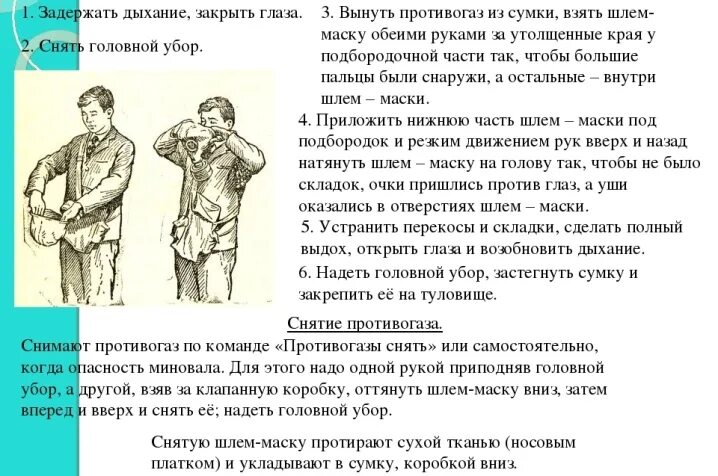 1. Задержать дыхание, закрыть глаза.

2. Снять головной убор.

3. Вынуть противогаз из сумки, взять шлем-маску обеими руками за утолщенные края у подбородочной части так, чтобы большие пальцы были снаружи, а остальные – внутри шлем – маски.

4. Приложить нижнюю часть шлем – маски под подбородок и резким движением рук вверх и назад натянуть шлем – маску на голову так, чтобы не было складок, очки пришлись против глаз, а уши оказались в отверстиях шлем – маски.

5. Устранить перекосы и складки, сделать полный выдох, открыть глаза и возобновить дыхание.

6. Надеть головной убор, застегнуть сумку и закрепить её на туловище.

Снятие противогаза.

Снимают противогаз по команде «Противогазы снять» или самостоятельно, когда опасность миновала. Для этого надо одной рукой приподняв головной убор, а другой, взяв за клапанную коробку, оттянуть шлем-маску вниз, затем вперед и вверх и снять её; надеть головной убор.

Снятую шлем-маску протирают сухой тканью (носовым платком) и укладывают в сумку, коробкой вниз.